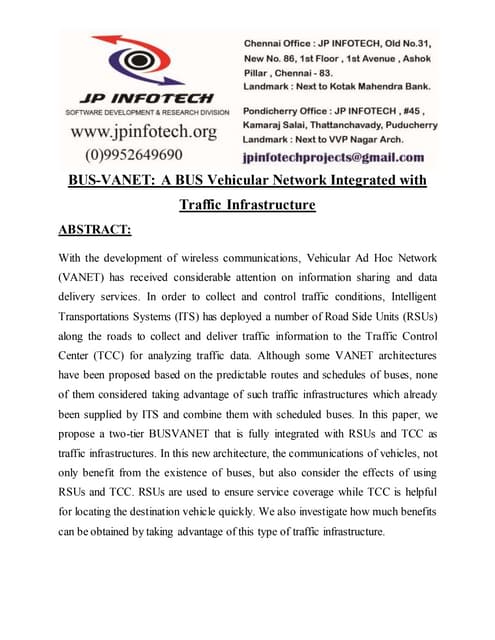 JP INFOTECH
SOFTWARE DEVELOPMENT & RESEARCH DIVISION
www.jpinfotech.org
(0)9952649690

Chennai Office : JP INFOTECH, Old No.31, New No. 86, 1st Floor , 1st Avenue , Ashok Pillar , Chennai - 83.
Landmark : Next to Kotak Mahendra Bank.

Pondicherry Office : JP INFOTECH , #45 , Kamaraj Salai, Thattanchavady, Puducherry
Landmark : Next to VVP Nagar Arch.

jpinfotechprojects@gmail.com

BUS-VANET: A BUS Vehicular Network Integrated with Traffic Infrastructure

ABSTRACT:

With the development of wireless communications, Vehicular Ad Hoc Network (VANET) has received considerable attention on information sharing and data delivery services. In order to collect and control traffic conditions, Intelligent Transportations Systems (ITS) has deployed a number of Road Side Units (RSUs) along the roads to collect and deliver traffic information to the Traffic Control Center (TCC) for analyzing traffic data. Although some VANET architectures have been proposed based on the predictable routes and schedules of buses, none of them considered taking advantage of such traffic infrastructures which already been supplied by ITS and combine them with scheduled buses. In this paper, we propose a two-tier BUSVANET that is fully integrated with RSUs and TCC as traffic infrastructures. In this new architecture, the communications of vehicles, not only benefit from the existence of buses, but also consider the effects of using RSUs and TCC. RSUs are used to ensure service coverage while TCC is helpful for locating the destination vehicle quickly. We also investigate how much benefits can be obtained by taking advantage of this type of traffic infrastructure.